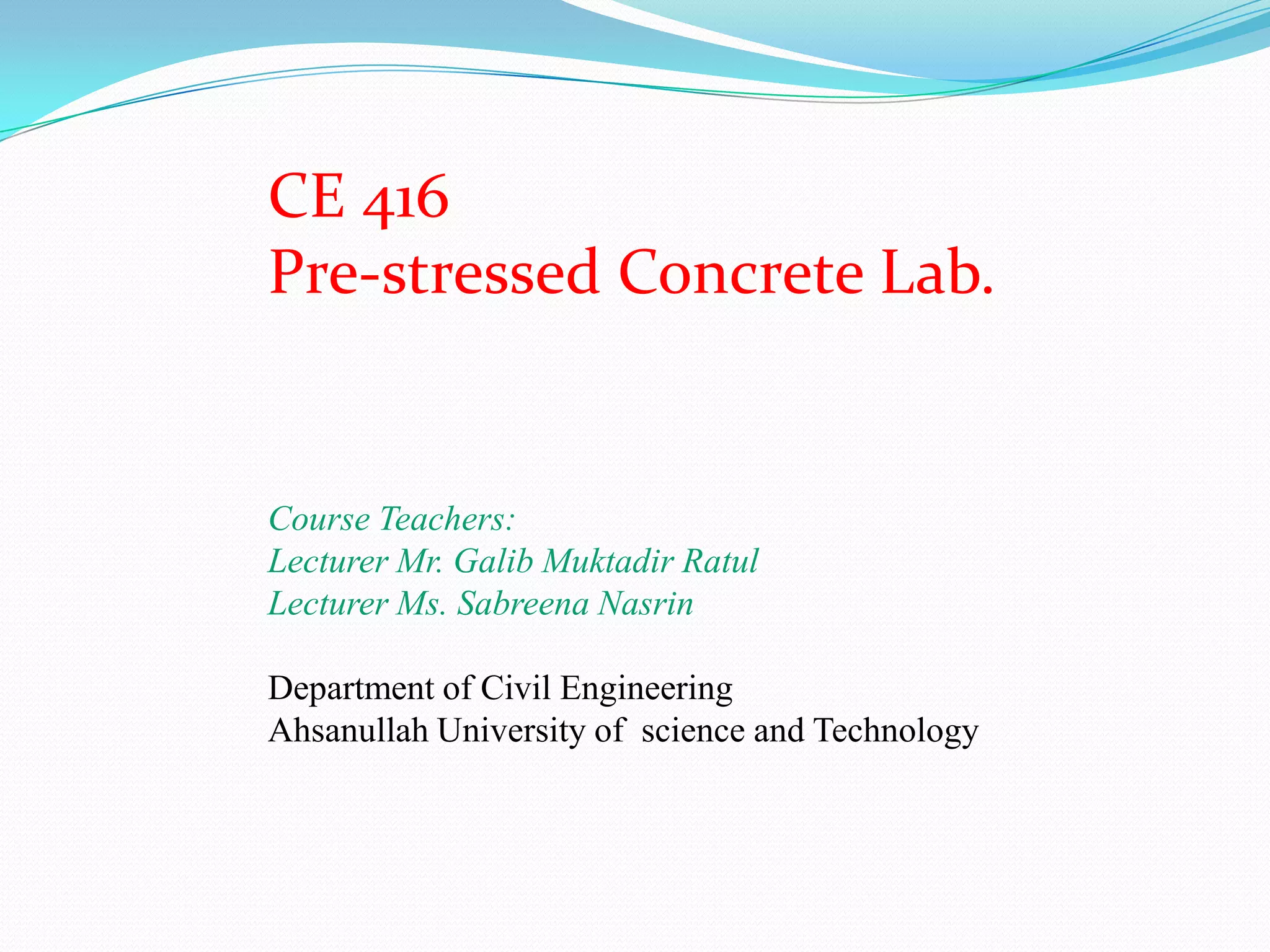 CE 416
Pre-stressed Concrete Lab.

Course Teachers:
Lecturer Mr. Galib Muktadir Ratul
Lecturer Ms. Sabreena Nasrin

Department of Civil Engineering
Ahsanullah University of science and Technology